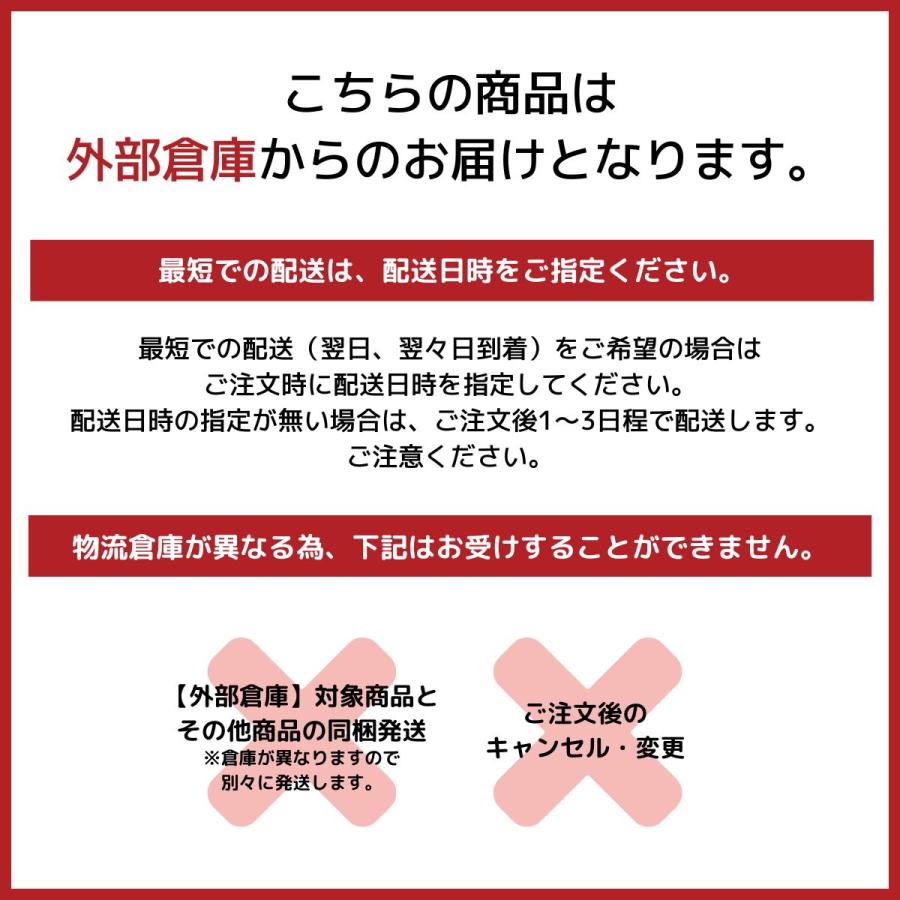 こちらの商品は
外部倉庫からのお届けとなります。

最短での配送は、配送日時をご指定ください。

最短での配送（翌日、翌々日到着）をご希望の場合は
ご注文時に配送日時を指定してください。
配送日時の指定が無い場合は、ご注文後1～3日程で配送します。
ご注意ください。

物流倉庫が異なる為、下記はお受けすることができません。

【外部倉庫】対象商品と
その他商品の同梱発送
※倉庫が異なりますので
別々に発送します。

ご注文後の
キャンセル・変更